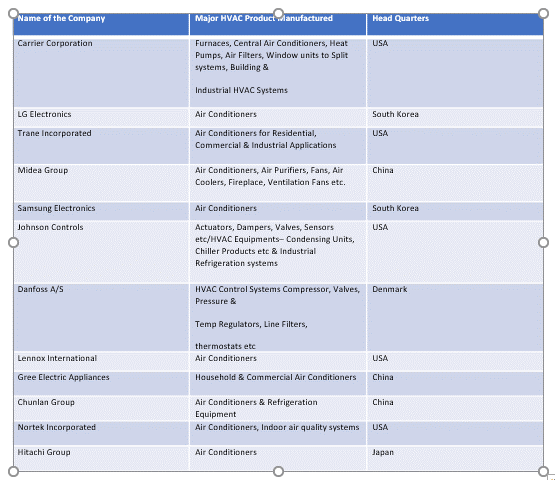 | Name of the Company | Major HVAC Product Manufactured | Head Quarters |
|---|---|---|
| Carrier Corporation | Furnaces, Central Air Conditioners, Heat Pumps, Air Filters, Window units to Split systems, Building & Industrial HVAC Systems | USA |
| LG Electronics | Air Conditioners | South Korea |
| Trane Incorporated | Air Conditioners for Residential, Commercial & Industrial Applications | USA |
| Midea Group | Air Conditioners, Air Purifiers, Fans, Air Coolers, Fireplace, Ventilation Fans etc. | China |
| Samsung Electronics | Air Conditioners | South Korea |
| Johnson Controls | Actuators, Dampers, Valves, Sensors etc/HVAC Equipments– Condensing Units, Chiller Products etc & Industrial Refrigeration systems | USA |
| Danfoss A/S | HVAC Control Systems Compressor, Valves, Pressure & Temp Regulators, Line Filters, thermostats etc | Denmark |
| Lennox International | Air Conditioners | USA |
| Gree Electric Appliances | Household & Commercial Air Conditioners | China |
| Chunlan Group | Air Conditioners & Refrigeration Equipment | China |
| Nortek Incorporated | Air Conditioners, Indoor air quality systems | USA |
| Hitachi Group | Air Conditioners | Japan |